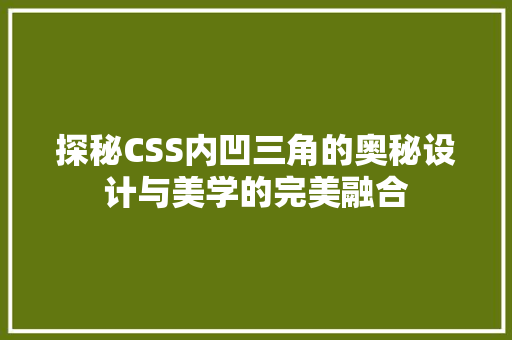 探秘CSS内凹三角的奥秘设计与美学的完美融合